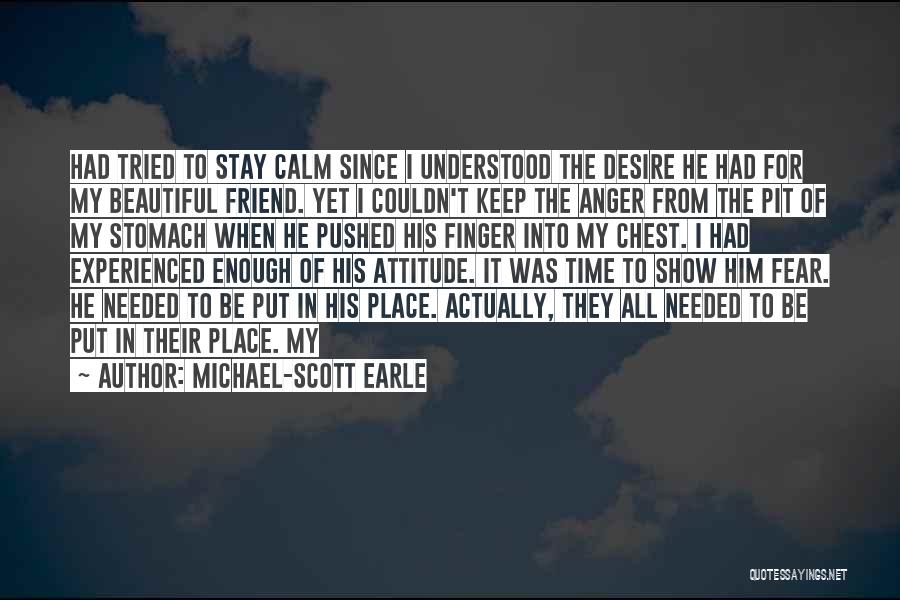 HAD TRIED TO STAY CALM SINCE I UNDERSTOOD THE DESIRE HE HAD FOR MY BEAUTIFUL FRIEND. YET I COULDN'T KEEP THE ANGER FROM THE PIT OF MY STOMACH WHEN HE PUSHED HIS FINGER INTO MY CHEST. I HAD EXPERIENCED ENOUGH OF HIS ATTITUDE. IT WAS TIME TO SHOW HIM FEAR. HE NEEDED TO BE PUT IN HIS PLACE. ACTUALLY, THEY ALL NEEDED TO BE PUT IN THEIR PLACE. MY

~ AUTHOR: MICHAEL-SCOTT EARLE

QUOTESSAYINGS.NET